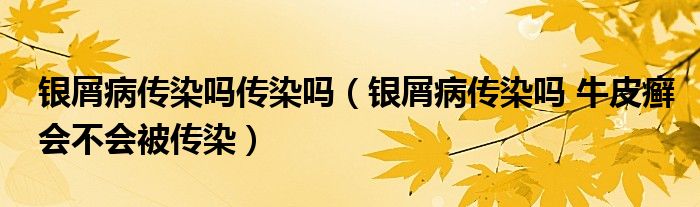 银屑病传染吗传染吗（银屑病传染吗 牛皮癣会不会被传染）